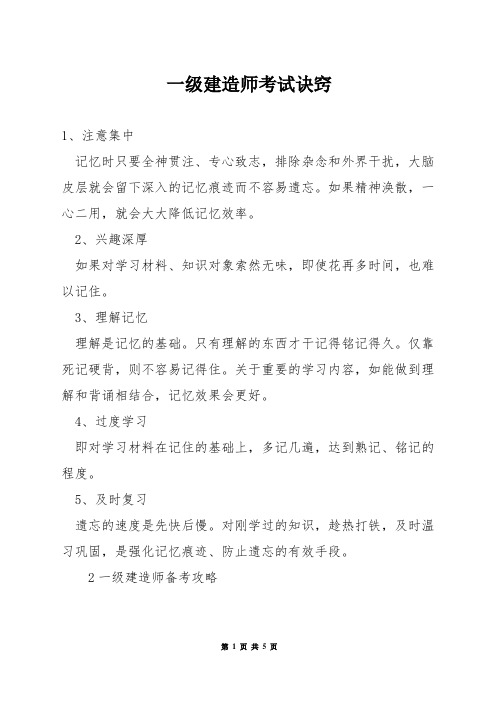 一级建造师考试诀窍

1、注意集中

记忆时只要全神贯注、专心致志，排除杂念和外界干扰，大脑皮层就会留下深入的记忆痕迹而不容易遗忘。如果精神涣散，一心二用，就会大大降低记忆效率。

2、兴趣深厚

如果对学习材料、知识对象索然无味，即使花再多时间，也难以记住。

3、理解记忆

理解是记忆的基础。只有理解的东西才干记得铭记得久。仅靠死记硬背，则不容易记得住。关于重要的学习内容，如能做到理解和背诵相结合，记忆效果会更好。

4、过度学习

即对学习材料在记住的基础上，多记几遍，达到熟记、铭记的程度。

5、及时复习

遗忘的速度是先快后慢。对刚学过的知识，趁热打铁，及时温习巩固，是强化记忆痕迹、防止遗忘的有效手段。

2 一级建造师备考攻略

第 1 页 共 5 页